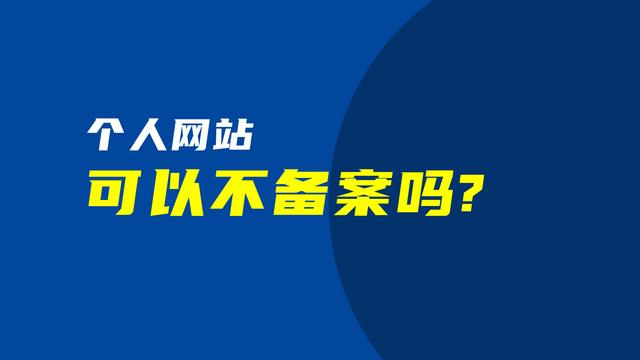 个人网站

可以不备案吗?